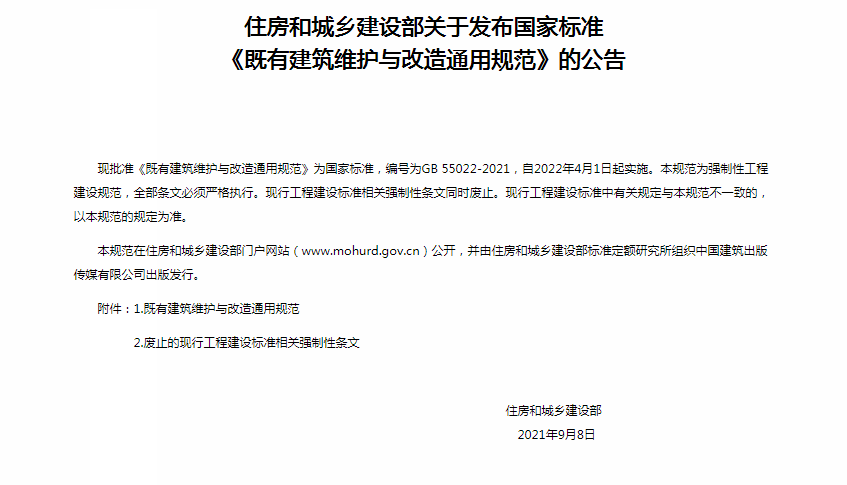 住房和城乡建设部关于发布国家标准
《既有建筑维护与改造通用规范》的公告

现批准《既有建筑维护与改造通用规范》为国家标准，编号为GB 55022-2021，自2022年4月1日起实施。本规范为强制性工程建设规范，全部条文必须严格执行。现行工程建设标准相关强制性条文同时废止。现行工程建设标准中有关规定与本规范不一致的，以本规范的规定为准。

本规范在住房和城乡建设部门户网站（www.mohurd.gov.cn）公开，并由住房和城乡建设部标准定额研究所组织中国建筑出版传媒有限公司出版发行。

附件：1.既有建筑维护与改造通用规范

2.废止的现行工程建设标准相关强制性条文

住房和城乡建设部

2021年9月8日